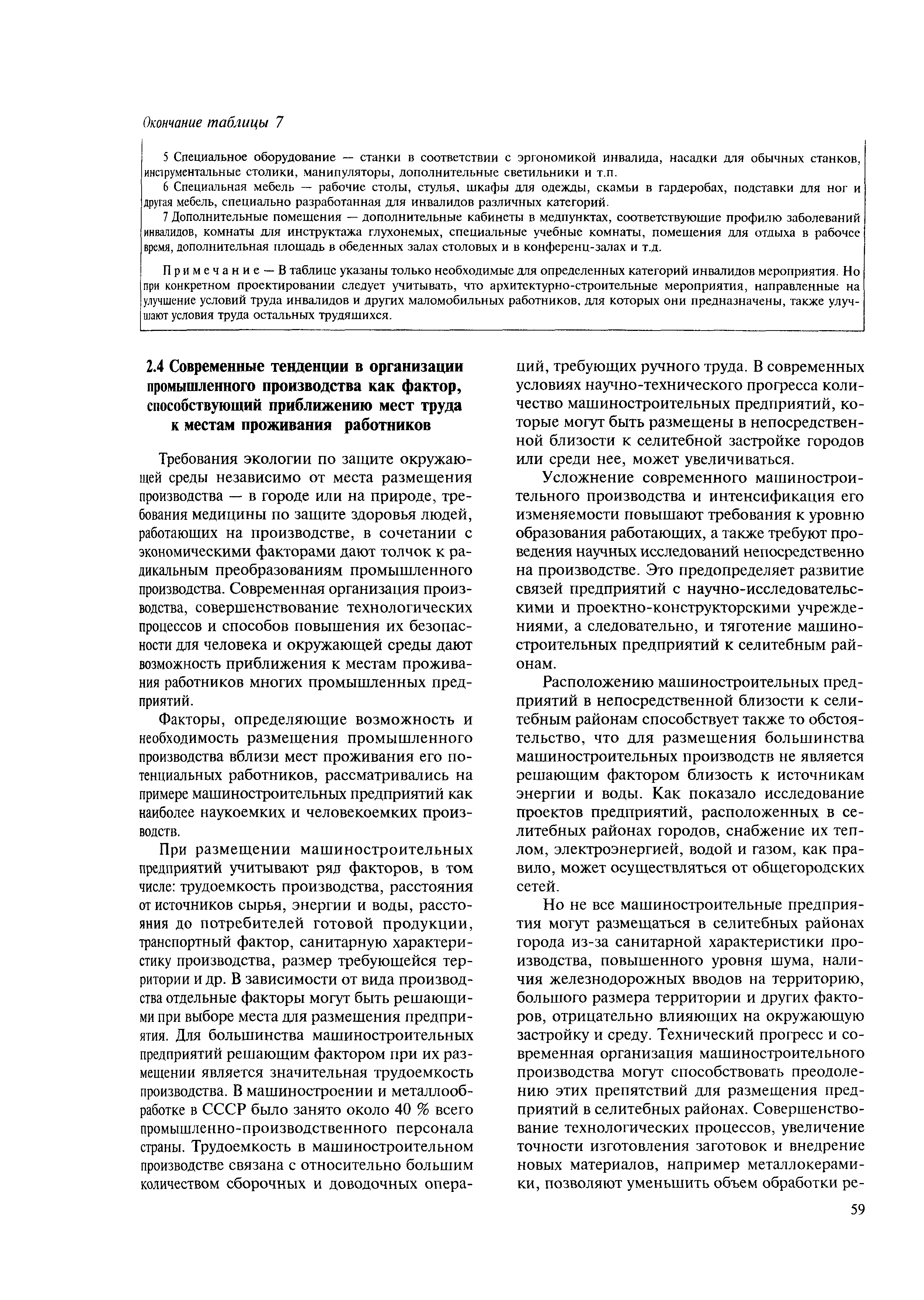 Окончание таблицы 7

5 Специальное оборудование — станки в соответствии с эргономикой инвалида, насадки для обычных станков, инструментальные столики, манипуляторы, дополнительные светильники и т.п.

6 Специальная мебель — рабочие столы, стулья, шкафы для одежды, скамьи в гардеробах, подставки для ног и другая мебель, специально разработанная для инвалидов различных категорий.

7 Дополнительные помещения — дополнительные кабинеты в медпунктах, соответствующие профилю заболеваний инвалидов, комнаты для инструктажа глухонемых, специальные учебные комнаты, помещения для отдыха в рабочее время, дополнительная площадь в обеденных залах столовых и в конференц-залах и т.д.

Примечание — В таблице указаны только необходимые для определенных категорий инвалидов мероприятия. Но при конкретном проектировании следует учитывать, что архитектурно-строительные мероприятия, направленные на улучшение условий труда инвалидов и других маломобильных работников, для которых они предназначены, также улучшают условия труда остальных трудящихся.

2.4 Современные тенденции в организации промышленного производства как фактор, способствующий приближению мест труда к местам проживания работников

Требования экологии по защите окружающей среды независимо от места размещения производства — в городе или на природе, требования медицины по защите здоровья людей, работающих на производстве, в сочетании с экономическими факторами дают толчок к радикальным преобразованиям промышленного производства. Современная организация производства, совершенствование технологических процессов и способов повышения их безопасности для человека и окружающей среды дают возможность приближения к местам проживания работников многих промышленных предприятий.

Факторы, определяющие возможность и необходимость размещения промышленного производства вблизи мест проживания его потенциальных работников, рассматривались на примере машиностроительных предприятий как наиболее наукоемких и человекоемких производств.

При размещении машиностроительных предприятий учитывают ряд факторов, в том числе: трудоемкость производства, расстояния от источников сырья, энергии и воды, расстояния до потребителей готовой продукции, транспортный фактор, санитарную характеристику производства, размер требующейся территории и др. В зависимости от вида производства отдельные факторы могут быть решающими при выборе места для размещения предприятия. Для большинства машиностроительных предприятий решающим фактором при их размещении является значительная трудоемкость производства. В машиностроении и металлообработке в СССР было занято около 40 % всего промышленно-производственного персонала страны. Трудоемкость в машиностроительном производстве связана с относительно большим количеством сборочных и доводочных операций, требующих ручного труда. В современных условиях научно-технического прогресса количество машиностроительных предприятий, которые могут быть размещены в непосредственной близости к селитебной застройке городов или среди нее, может увеличиваться.

Усложнение современного машиностроительного производства и интенсификация его изменяемости повышают требования к уровню образования работающих, а также требуют проведения научных исследований непосредственно на производстве. Это предопределяет развитие связей предприятий с научно-исследовательскими и проектно-конструкторскими учреждениями, а следовательно, и тяготение машиностроительных предприятий к селитебным районам.

Расположению машиностроительных предприятий в непосредственной близости к селитебным районам способствует также то обстоятельство, что для размещения большинства машиностроительных производств не является решающим фактором близость к источникам энергии и воды. Как показало исследование проектов предприятий, расположенных в селитебных районах городов, снабжение их теплом, электроэнергией, водой и газом, как правило, может осуществляться от общегородских сетей.

Но не все машиностроительные предприятия могут размещаться в селитебных районах города из-за санитарной характеристики производства, повышенного уровня шума, наличия железнодорожных вводов на территорию, большого размера территории и других факторов, отрицательно влияющих на окружающую застройку и среду. Технический прогресс и современная организация машиностроительного производства могут способствовать преодолению этих препятствий для размещения предприятий в селитебных районах. Совершенствование технологических процессов, увеличение точности изготовления заготовок и внедрение новых материалов, например металлокерамики, позволяют уменьшить объем обработки ре-

59